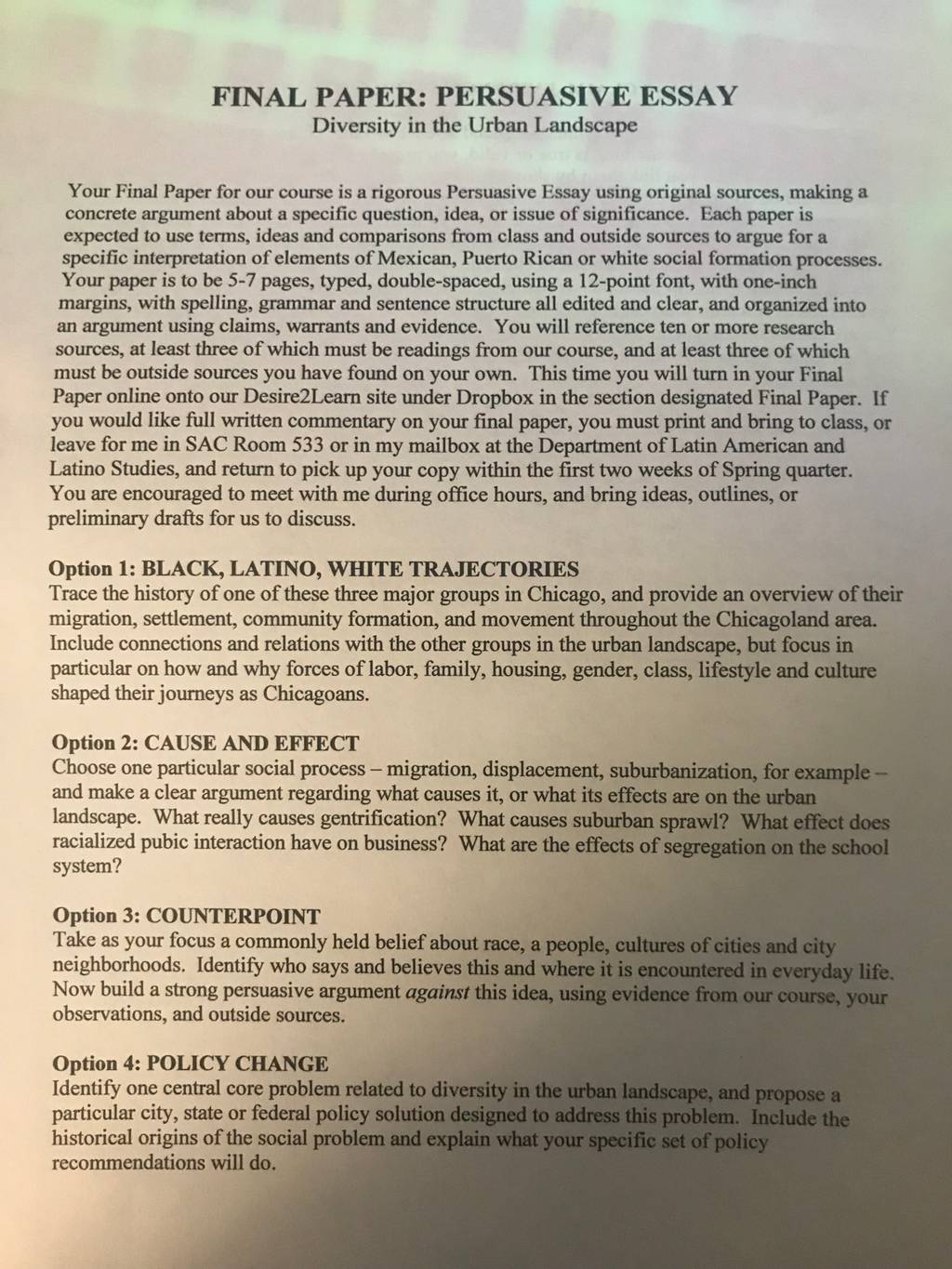 FINAL PAPER: PERSUASIVE ESSAY
Diversity in the Urban Landscape

Your Final Paper for our course is a rigorous Persuasive Essay using original sources, making a concrete argument about a specific question, idea, or issue of significance. Each paper is expected to use terms, ideas and comparisons from class and outside sources to argue for a specific interpretation of elements of Mexican, Puerto Rican or white social formation processes. Your paper is to be 5-7 pages, typed, double-spaced, using a 12-point font, with one-inch margins, with spelling, grammar and sentence structure all edited and clear, and organized into an argument using claims, warrants and evidence. You will reference ten or more research sources, at least three of which must be readings from our course, and at least three of which must be outside sources you have found on your own. This time you will turn in your Final Paper online onto our Desire2Learn site under Dropbox in the section designated Final Paper. If you would like full written commentary on your final paper, you must print and bring to class, or leave for me in SAC Room 533 or in my mailbox at the Department of Latin American and Latino Studies, and return to pick up your copy within the first two weeks of Spring quarter. You are encouraged to meet with me during office hours, and bring ideas, outlines, or preliminary drafts for us to discuss.

Option 1: BLACK, LATINO, WHITE TRAJECTORIES
Trace the history of one of these three major groups in Chicago, and provide an overview of their migration, settlement, community formation, and movement throughout the Chicagoland area. Include connections and relations with the other groups in the urban landscape, but focus in particular on how and why forces of labor, family, housing, gender, class, lifestyle and culture shaped their journeys as Chicagoans.

Option 2: CAUSE AND EFFECT
Choose one particular social process – migration, displacement, suburbanization, for example – and make a clear argument regarding what causes it, or what its effects are on the urban landscape. What really causes gentrification? What causes suburban sprawl? What effect does racialized pubic interaction have on business? What are the effects of segregation on the school system?

Option 3: COUNTERPOINT
Take as your focus a commonly held belief about race, a people, cultures of cities and city neighborhoods. Identify who says and believes this and where it is encountered in everyday life. Now build a strong persuasive argument against this idea, using evidence from our course, your observations, and outside sources.

Option 4: POLICY CHANGE
Identify one central core problem related to diversity in the urban landscape, and propose a particular city, state or federal policy solution designed to address this problem. Include the historical origins of the social problem and explain what your specific set of policy recommendations will do.